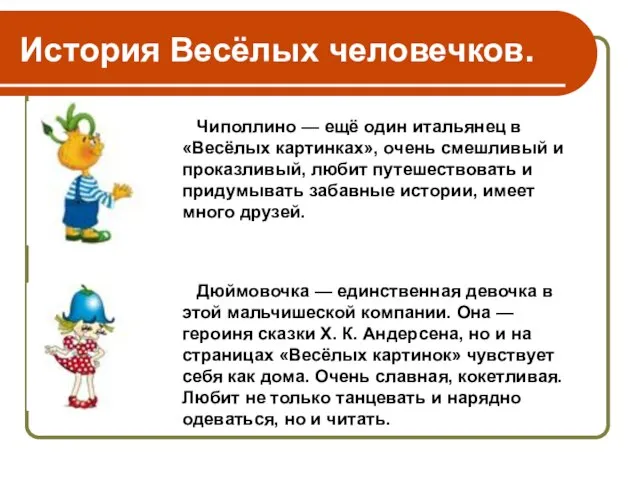 История Весёлых человечков.

Чиполлино — ещё один итальянец в «Весёлых картинках», очень смешливый и проказливый, любит путешествовать и придумывать забавные истории, имеет много друзей.

Дюймовочка — единственная девочка в этой мальчишеской компании. Она — героиня сказки Х. К. Андерсена, но и на страницах «Весёлых картинок» чувствует себя как дома. Очень славная, кокетливая. Любит не только танцевать и нарядно одеваться, но и читать.